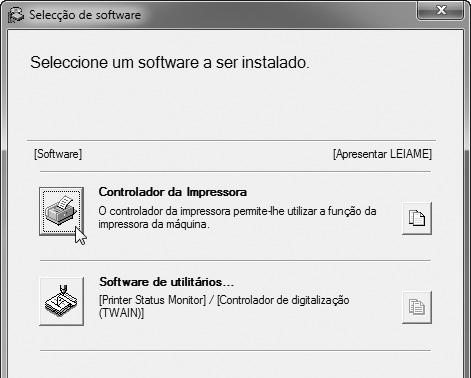 Selecção de software

Seleccione um software a ser instalado.

[Software]

[Apresentar LEIAME]

Controlador da Impressora

O controlador da impressora permite-lhe utilizar a função da impressora da máquina.

Software de utilitários...

[Printer Status Monitor] / [Controlador de digitalização (TWAIN)]